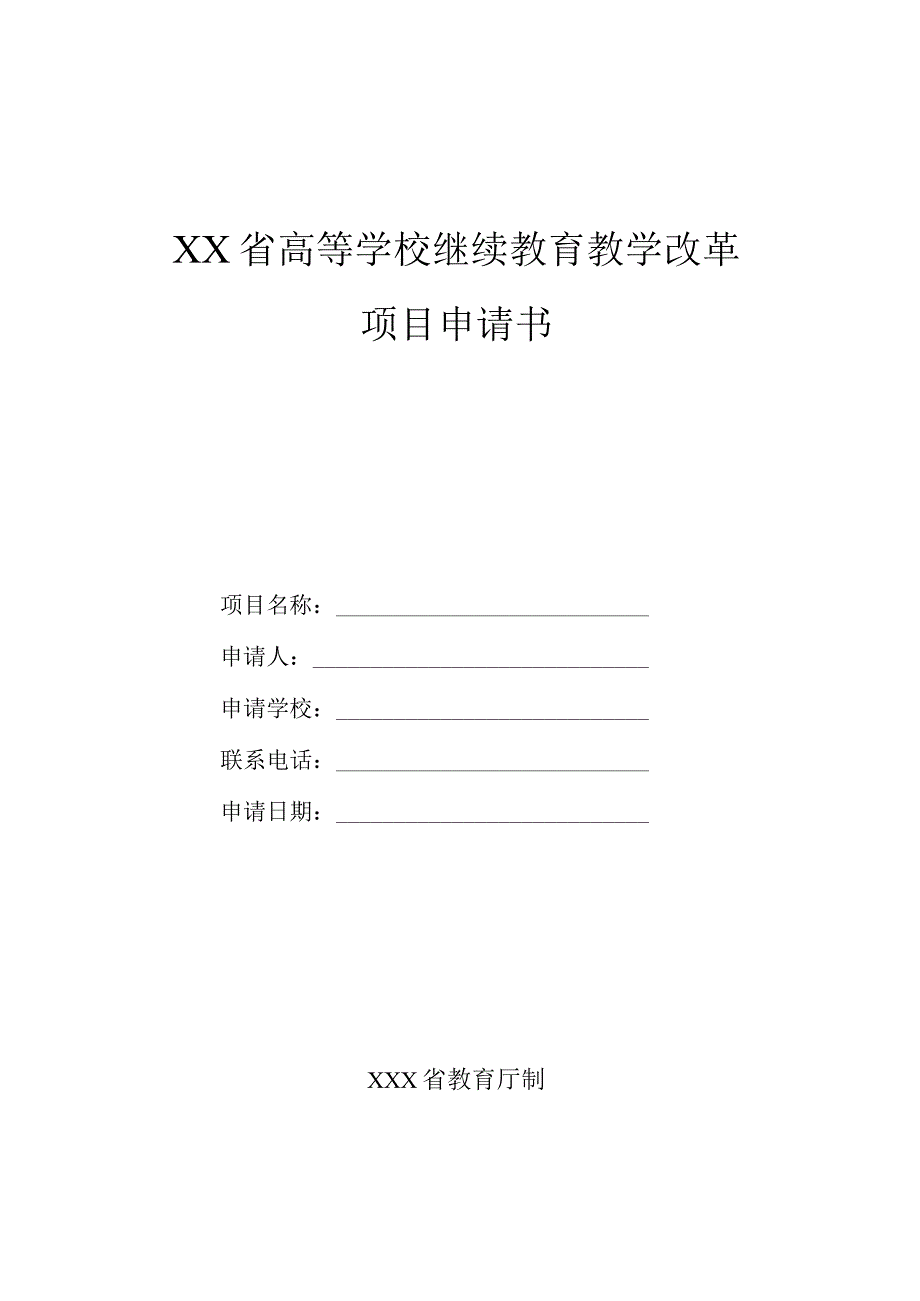 XX省高等学校继续教育教学改革

项目申请书

项目名称：

申请人：

申请学校：

联系电话：

申请日期：

XXX省教育厅制